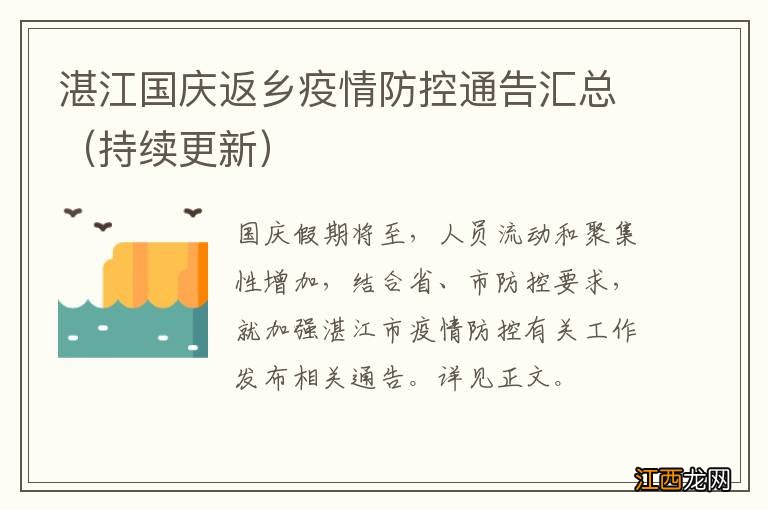 湛江国庆返乡疫情防控通告汇总（持续更新）

国庆假期将至，人员流动和聚集性增加，结合省、市防控要求，就加强湛江市疫情防控有关工作发布相关通告。详见正文。

江西龙网